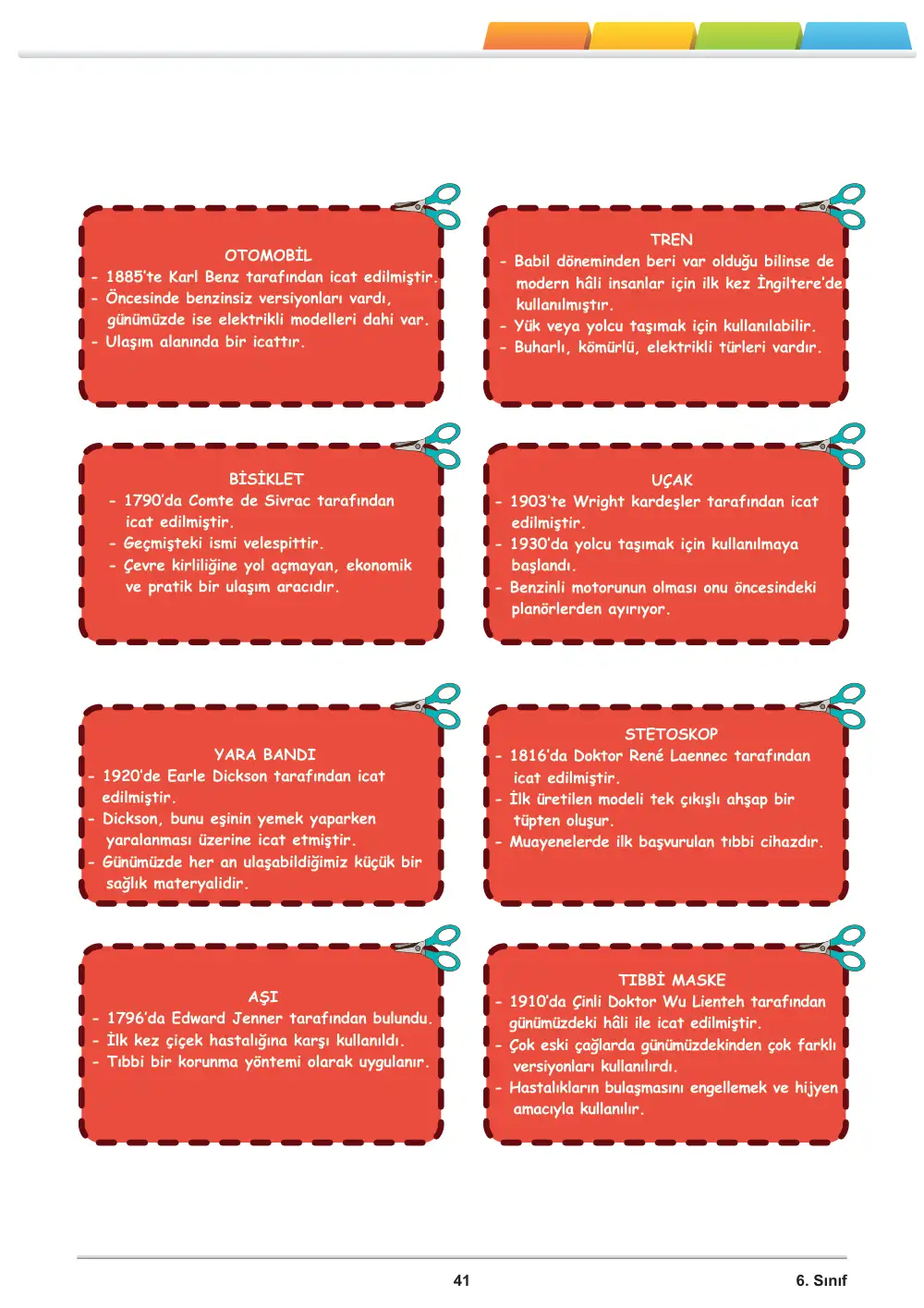 OTOMOBİL
- 1885'te Karl Benz tarafından icat edilmiştir.
- Öncesinde benzinsiz versiyonları vardı, günümüzde ise elektrikli modelleri dahi var.
- Ulaşım alanında bir icattır.

TREN
- Babil döneminden beri var olduğu bilinse de modern hâli insanlar için ilk kez İngiltere'de kullanılmıştır.
- Yük veya yolcu taşımak için kullanılabilir.
- Buharlı, kömürlü, elektrikli türleri vardır.

BİSİKLET
- 1790'da Comte de Sivrac tarafından icat edilmiştir.
- Geçmişteki ismi velespittir.
- Çevre kirliliğine yol açmayan, ekonomik ve pratik bir ulaşım aracıdır.

UÇAK
- 1903'te Wright kardeşler tarafından icat edilmiştir.
- 1930'da yolcu taşımak için kullanılmaya başlandı.
- Benzinli motorunun olması onu öncesindeki planörlerden ayırıyor.

YARA BANDI
- 1920'de Earle Dickson tarafından icat edilmiştir.
- Dickson, bunu eşinin yemek yaparken yaralanması üzerine icat etmiştir.
- Günümüzde her an ulaşabildiğimiz küçük bir sağlık materyalidir.

STETOSKOP
- 1816'da Doktor René Laennec tarafından icat edilmiştir.
- İlk üretilen modeli tek çıkışlı ahşap bir tüpten oluşur.
- Muayenelerde ilk başvurulan tıbbi cihazdır.

AŞI
- 1796'da Edward Jenner tarafından bulundu.
- İlk kez çiçek hastalığına karşı kullanıldı.
- Tıbbi bir korunma yöntemi olarak uygulanır.

TIBBİ MASKE
- 1910'da Çinli Doktor Wu Lienteh tarafından günümüzdeki hâli ile icat edilmiştir.
- Çok eski çağlarda günümüzdekinden çok farklı versiyonları kullanılırdı.
- Hastalıkların bulaşmasını engellemek ve hijyen amacıyla kullanılır.

41
6. Sınıf